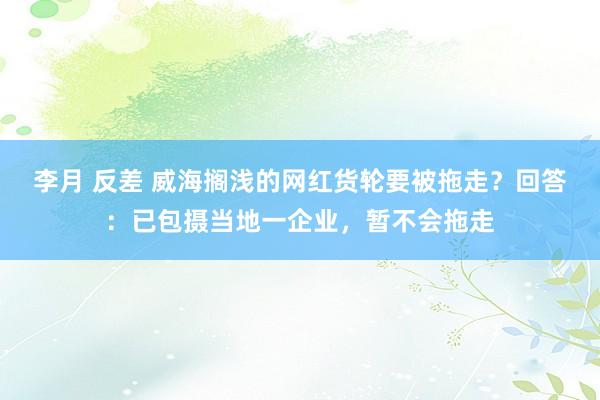 李月 反差 威海搁浅的网红货轮要被拖走？回答：已包摄当地一企业，暂不会拖走